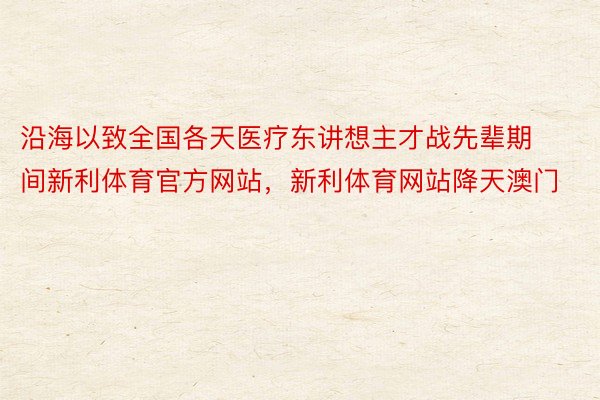 沿海以致全国各天医疗东讲想主才战先辈期间新利体育官方网站，新利体育网站降天澳门